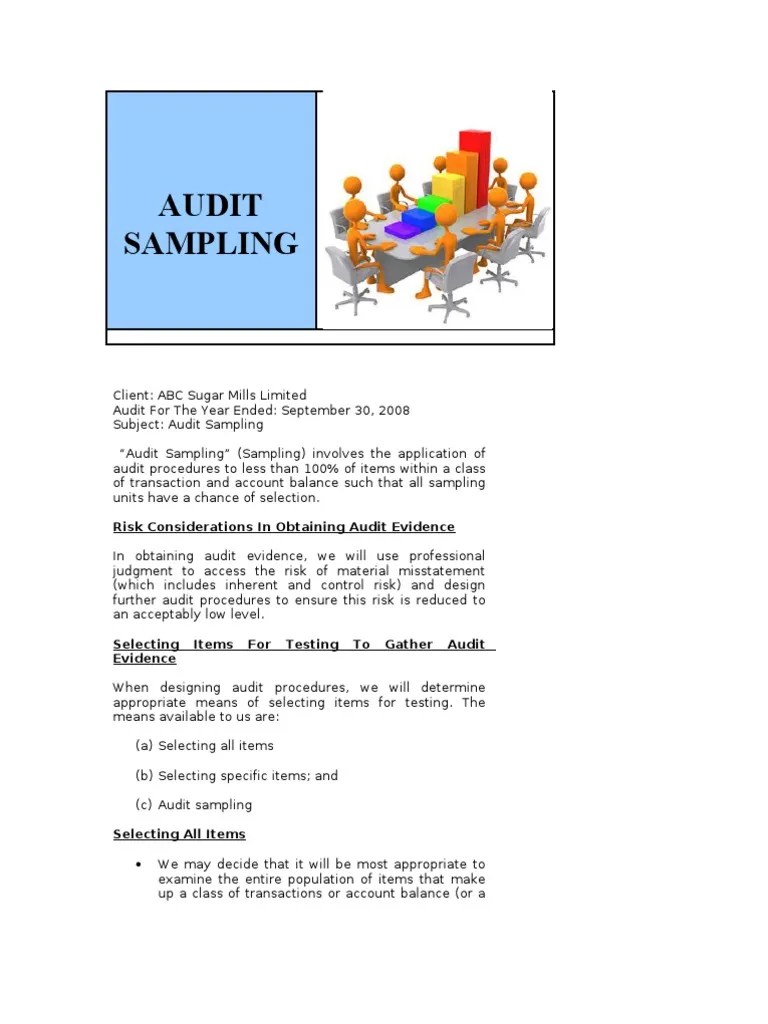 AUDIT SAMPLING

Client: ABC Sugar Mills Limited
Audit For The Year Ended: September 30, 2008
Subject: Audit Sampling

"Audit Sampling" (Sampling) involves the application of audit procedures to less than 100% of items within a class of transaction and account balance such that all sampling units have a chance of selection.

Risk Considerations In Obtaining Audit Evidence

In obtaining audit evidence, we will use professional judgment to access the risk of material misstatement (which includes inherent and control risk) and design further audit procedures to ensure this risk is reduced to an acceptably low level.

Selecting Items For Testing To Gather Audit Evidence

When designing audit procedures, we will determine appropriate means of selecting items for testing. The means available to us are:

(a) Selecting all items

(b) Selecting specific items; and

(c) Audit sampling

Selecting All Items

• We may decide that it will be most appropriate to examine the entire population of items that make up a class of transactions or account balance (or a